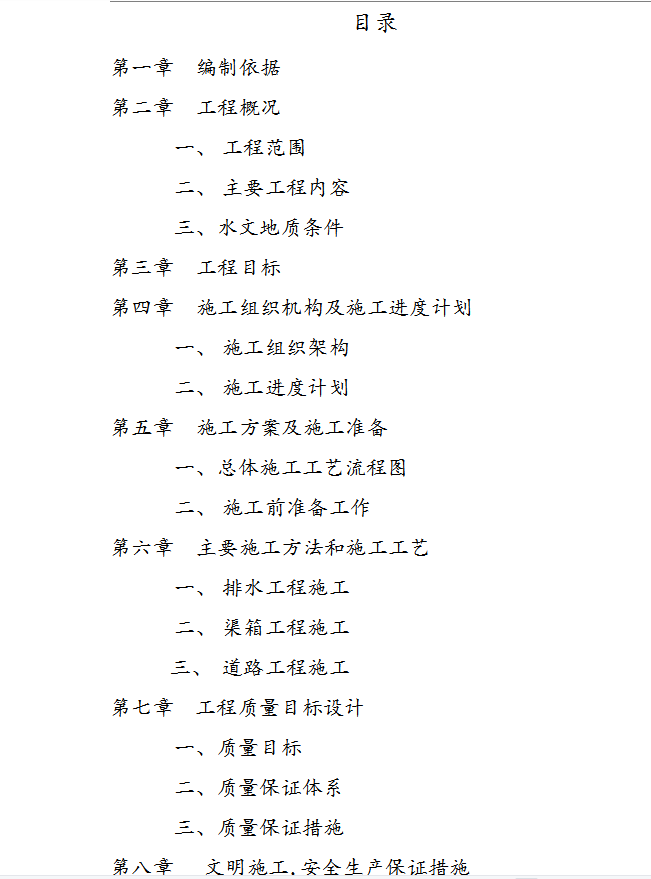 目录

第一章　编制依据

第二章　工程概况

一、 工程范围

二、 主要工程内容

三、水文地质条件

第三章　工程目标

第四章　施工组织机构及施工进度计划

一、 施工组织架构

二、 施工进度计划

第五章　施工方案及施工准备

一、总体施工工艺流程图

二、 施工前准备工作

第六章　主要施工方法和施工工艺

一、 排水工程施工

二、 渠箱工程施工

三、 道路工程施工

第七章　工程质量目标设计

一、质量目标

二、质量保证体系

三、质量保证措施

第八章　文明施工.安全生产保证措施